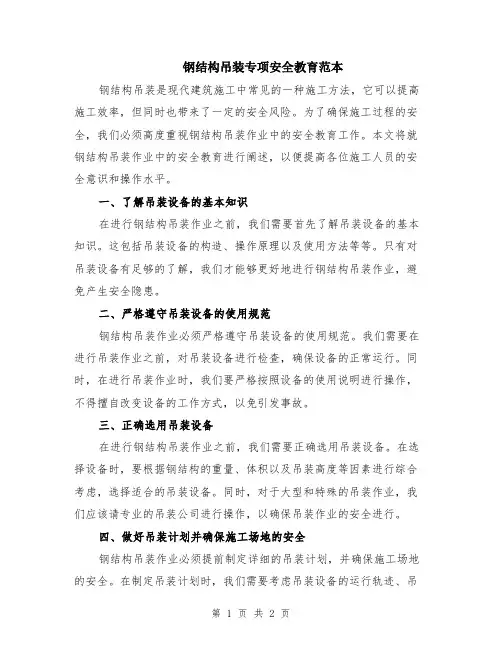 钢结构吊装专项安全教育范本

钢结构吊装是现代建筑施工中常见的一种施工方法，它可以提高施工效率，但同时也带来了一定的安全风险。为了确保施工过程的安全，我们必须高度重视钢结构吊装作业中的安全教育工作。本文将就钢结构吊装作业中的安全教育进行阐述，以便提高各位施工人员的安全意识和操作水平。

一、了解吊装设备的基本知识

在进行钢结构吊装作业之前，我们需要首先了解吊装设备的基本知识。这包括吊装设备的构造、操作原理以及使用方法等等。只有对吊装设备有足够的了解，我们才能够更好地进行钢结构吊装作业，避免产生安全隐患。

二、严格遵守吊装设备的使用规范

钢结构吊装作业必须严格遵守吊装设备的使用规范。我们需要在进行吊装作业之前，对吊装设备进行检查，确保设备的正常运行。同时，在进行吊装作业时，我们要严格按照设备的使用说明进行操作，不得擅自改变设备的工作方式，以免引发事故。

三、正确选用吊装设备

在进行钢结构吊装作业之前，我们需要正确选用吊装设备。在选择设备时，要根据钢结构的重量、体积以及吊装高度等因素进行综合考虑，选择适合的吊装设备。同时，对于大型和特殊的吊装作业，我们应该请专业的吊装公司进行操作，以确保吊装作业的安全进行。

四、做好吊装计划并确保施工场地的安全

钢结构吊装作业必须提前制定详细的吊装计划，并确保施工场地的安全。在制定吊装计划时，我们需要考虑吊装设备的运行轨迹、吊

第 1 页 共 2 页